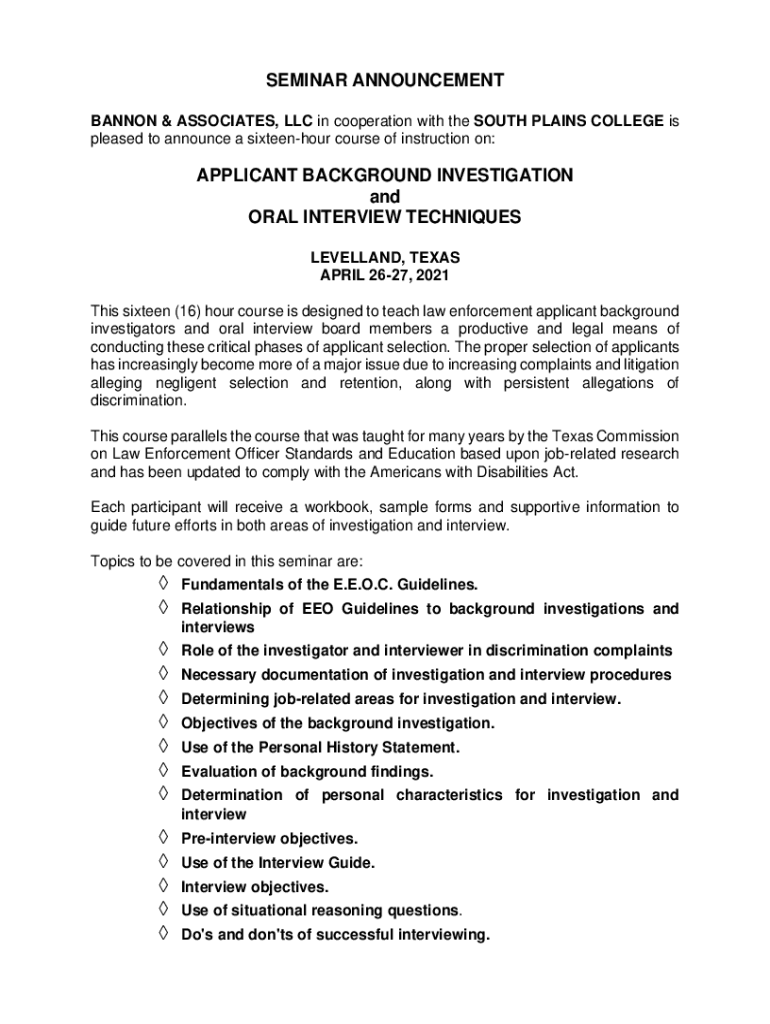 SEMINAR ANNOUNCEMENT

BANNON & ASSOCIATES, LLC in cooperation with the SOUTH PLAINS COLLEGE is pleased to announce a sixteen-hour course of instruction on:

APPLICANT BACKGROUND INVESTIGATION
and
ORAL INTERVIEW TECHNIQUES

LEVELLAND, TEXAS
APRIL 26-27, 2021

This sixteen (16) hour course is designed to teach law enforcement applicant background investigators and oral interview board members a productive and legal means of conducting these critical phases of applicant selection. The proper selection of applicants has increasingly become more of a major issue due to increasing complaints and litigation alleging negligent selection and retention, along with persistent allegations of discrimination.

This course parallels the course that was taught for many years by the Texas Commission on Law Enforcement Officer Standards and Education based upon job-related research and has been updated to comply with the Americans with Disabilities Act.

Each participant will receive a workbook, sample forms and supportive information to guide future efforts in both areas of investigation and interview.

Topics to be covered in this seminar are:
◊ Fundamentals of the E.E.O.C. Guidelines.
◊ Relationship of EEO Guidelines to background investigations and interviews
◊ Role of the investigator and interviewer in discrimination complaints
◊ Necessary documentation of investigation and interview procedures
◊ Determining job-related areas for investigation and interview.
◊ Objectives of the background investigation.
◊ Use of the Personal History Statement.
◊ Evaluation of background findings.
◊ Determination of personal characteristics for investigation and interview
◊ Pre-interview objectives.
◊ Use of the Interview Guide.
◊ Interview objectives.
◊ Use of situational reasoning questions.
◊ Do's and don'ts of successful interviewing.